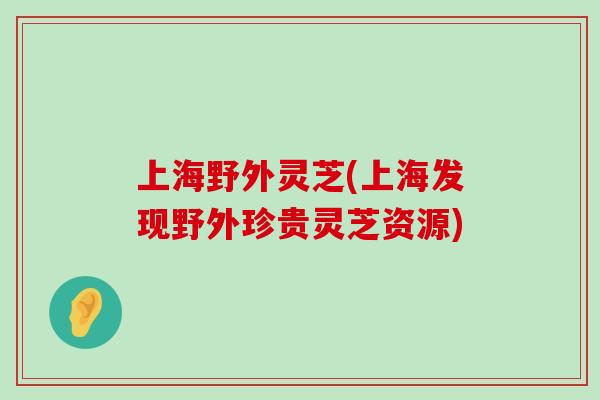 上海野外灵芝(上海发现野外珍贵灵芝资源)